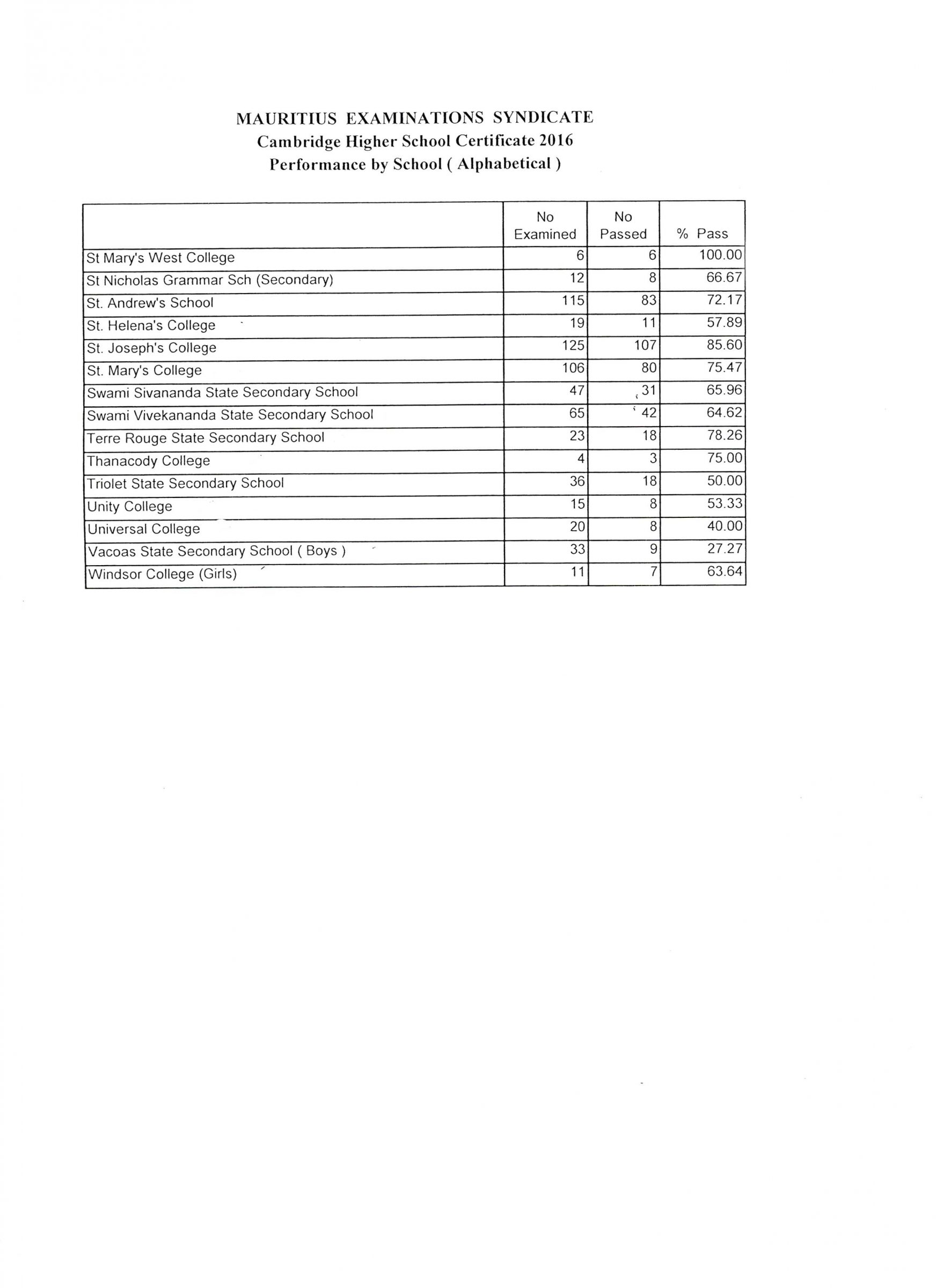 MAURITIUS EXAMINATIONS SYNDICATE
Cambridge Higher School Certificate 2016
Performance by School ( Alphabetical )

| | No Examined | No Passed | % Pass |
|---|---|---|---|
| St Mary's West College | 6 | 6 | 100.00 |
| St Nicholas Grammar Sch (Secondary) | 12 | 8 | 66.67 |
| St. Andrew's School | 115 | 83 | 72.17 |
| St. Helena's College | 19 | 11 | 57.89 |
| St. Joseph's College | 125 | 107 | 85.60 |
| St. Mary's College | 106 | 80 | 75.47 |
| Swami Sivananda State Secondary School | 47 | 31 | 65.96 |
| Swami Vivekananda State Secondary School | 65 | 42 | 64.62 |
| Terre Rouge State Secondary School | 23 | 18 | 78.26 |
| Thanacody College | 4 | 3 | 75.00 |
| Triolet State Secondary School | 36 | 18 | 50.00 |
| Unity College | 15 | 8 | 53.33 |
| Universal College | 20 | 8 | 40.00 |
| Vacoas State Secondary School ( Boys ) | 33 | 9 | 27.27 |
| Windsor College (Girls) | 11 | 7 | 63.64 |